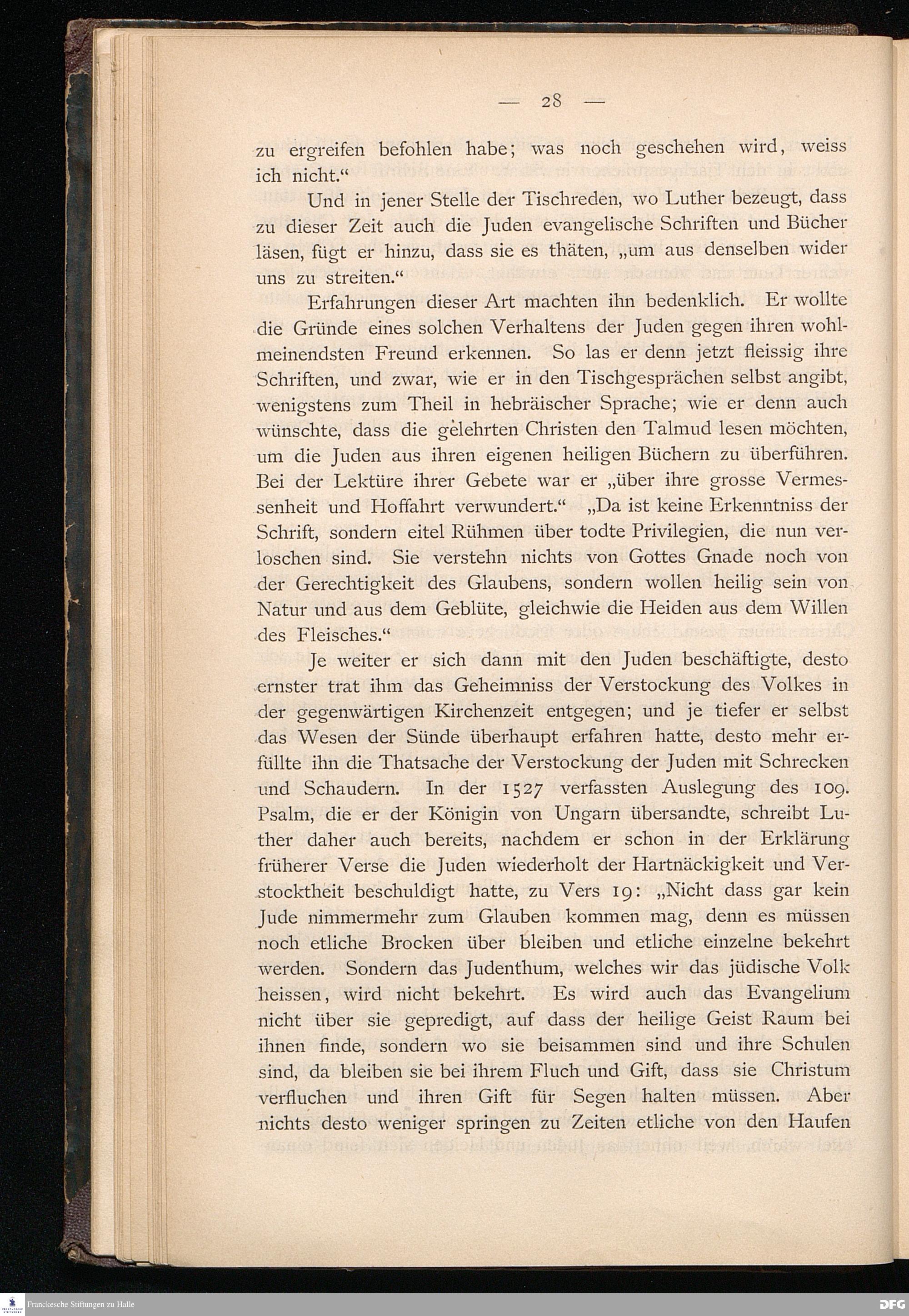 — 28 —

zu ergreifen befohlen habe; was noch geschehen wird, weiss ich nicht.“

Und in jener Stelle der Tischreden, wo Luther bezeugt, dass zu dieser Zeit auch die Juden evangelische Schriften und Bücher läsen, fügt er hinzu, dass sie es thäten, „um aus denselben wider uns zu streiten.“

Erfahrungen dieser Art machten ihn bedenklich. Er wollte die Gründe eines solchen Verhaltens der Juden gegen ihren wohlmeinendsten Freund erkennen. So las er denn jetzt fleissig ihre Schriften, und zwar, wie er in den Tischgesprächen selbst angibt, wenigstens zum Theil in hebräischer Sprache; wie er denn auch wünschte, dass die gelehrten Christen den Talmud lesen möchten, um die Juden aus ihren eigenen heiligen Büchern zu überführen. Bei der Lektüre ihrer Gebete war er „über ihre grosse Vermessenheit und Hoffahrt verwundert.“ „Da ist keine Erkenntniss der Schrift, sondern eitel Rühmen über todte Privilegien, die nun verloschen sind. Sie verstehn nichts von Gottes Gnade noch von der Gerechtigkeit des Glaubens, sondern wollen heilig sein von Natur und aus dem Geblüte, gleichwie die Heiden aus dem Willen des Fleisches.“

Je weiter er sich dann mit den Juden beschäftigte, desto ernster trat ihm das Geheimniss der Verstockung des Volkes in der gegenwärtigen Kirchenzeit entgegen; und je tiefer er selbst das Wesen der Sünde überhaupt erfahren hatte, desto mehr erfüllte ihn die Thatsache der Verstockung der Juden mit Schrecken und Schaudern. In der 1527 verfassten Auslegung des 109. Psalm, die er der Königin von Ungarn übersandte, schreibt Luther daher auch bereits, nachdem er schon in der Erklärung früherer Verse die Juden wiederholt der Hartnäckigkeit und Verstocktheit beschuldigt hatte, zu Vers 19: „Nicht dass gar kein Jude nimmermehr zum Glauben kommen mag, denn es müssen noch etliche Brocken über bleiben und etliche einzelne bekehrt werden. Sondern das Judenthum, welches wir das jüdische Volk heissen, wird nicht bekehrt. Es wird auch das Evangelium nicht über sie gepredigt, auf dass der heilige Geist Raum bei ihnen finde, sondern wo sie beisammen sind und ihre Schulen sind, da bleiben sie bei ihrem Fluch und Gift, dass sie Christum verfluchen und ihren Gift für Segen halten müssen. Aber nichts desto weniger springen zu Zeiten etliche von den Haufen

Franckesche Stiftungen zu Halle

DFG